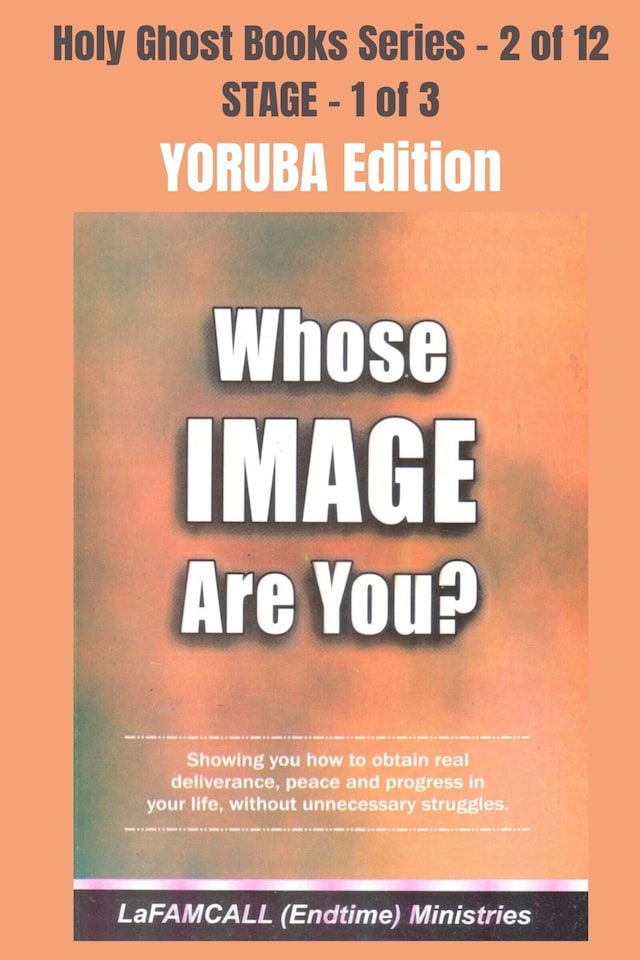 Holy Ghost Books Series - 2 of 12
STAGE - 1 of 3
YORUBA Edition

Whose IMAGE Are You?

Showing you how to obtain real deliverance, peace and progress in your life, without unnecessary struggles.

LaFAMCALL (Endtime) Ministries